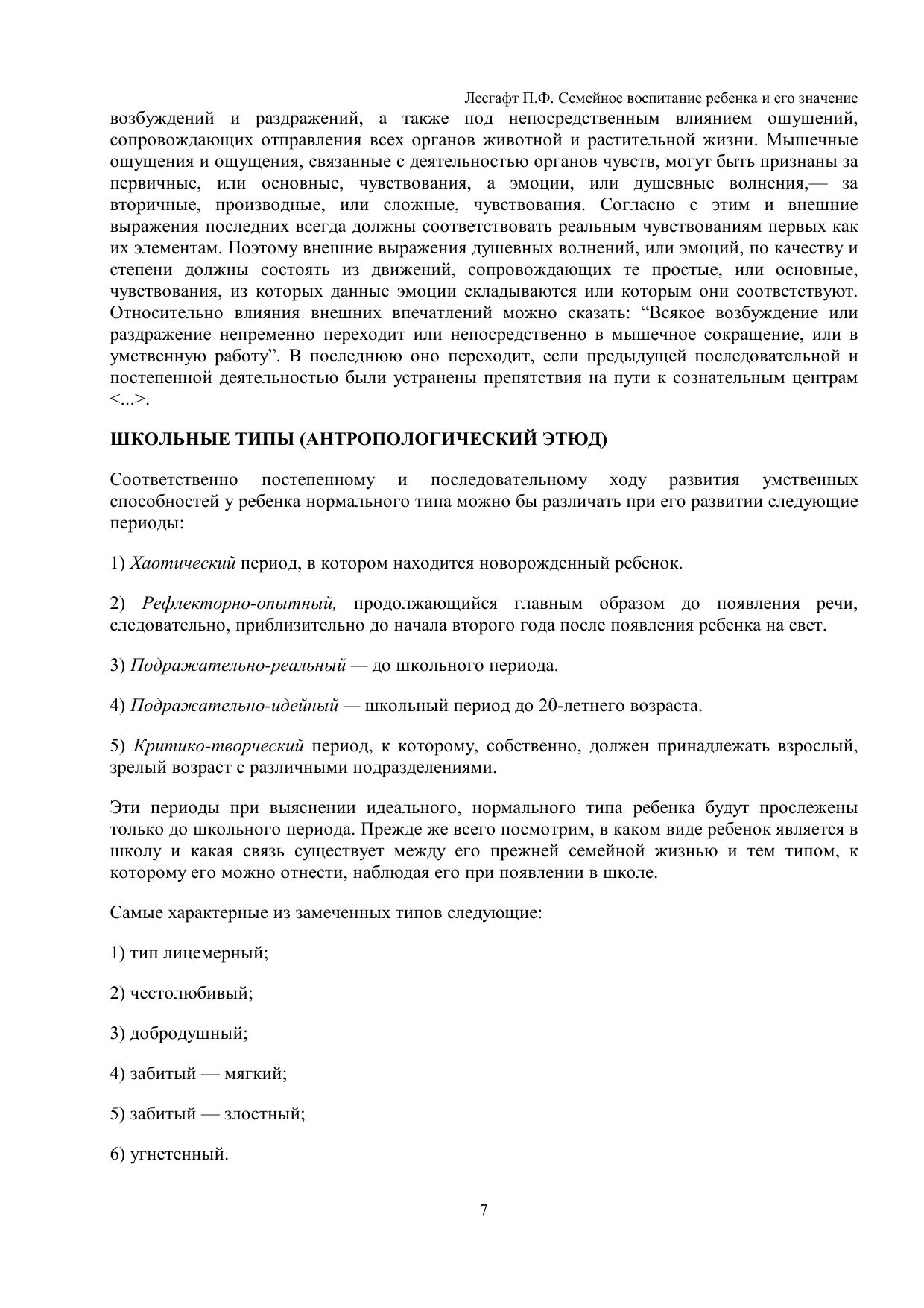 Лесгафт П.Ф. Семейное воспитание ребенка и его значение

возбуждений и раздражений, а также под непосредственным влиянием ощущений, сопровождающих отправления всех органов животной и растительной жизни. Мышечные ощущения и ощущения, связанные с деятельностью органов чувств, могут быть признаны за первичные, или основные, чувствования, а эмоции, или душевные волнения,— за вторичные, производные, или сложные, чувствования. Согласно с этим и внешние выражения последних всегда должны соответствовать реальным чувствованиям первых как их элементам. Поэтому внешние выражения душевных волнений, или эмоций, по качеству и степени должны состоять из движений, сопровождающих те простые, или основные, чувствования, из которых данные эмоции складываются или которым они соответствуют. Относительно влияния внешних впечатлений можно сказать: “Всякое возбуждение или раздражение непременно переходит или непосредственно в мышечное сокращение, или в умственную работу”. В последнюю оно переходит, если предыдущей последовательной и постепенной деятельностью были устранены препятствия на пути к сознательным центрам <...>.

ШКОЛЬНЫЕ ТИПЫ (АНТРОПОЛОГИЧЕСКИЙ ЭТЮД)

Соответственно постепенному и последовательному ходу развития умственных способностей у ребенка нормального типа можно бы различать при его развитии следующие периоды:

1) Хаотический период, в котором находится новорожденный ребенок.

2) Рефлекторно-опытный, продолжающийся главным образом до появления речи, следовательно, приблизительно до начала второго года после появления ребенка на свет.

3) Подражательно-реальный — до школьного периода.

4) Подражательно-идейный — школьный период до 20-летнего возраста.

5) Критико-творческий период, к которому, собственно, должен принадлежать взрослый, зрелый возраст с различными подразделениями.

Эти периоды при выяснении идеального, нормального типа ребенка будут прослежены только до школьного периода. Прежде же всего посмотрим, в каком виде ребенок является в школу и какая связь существует между его прежней семейной жизнью и тем типом, к которому его можно отнести, наблюдая его при появлении в школе.

Самые характерные из замеченных типов следующие:

1) тип лицемерный;

2) честолюбивый;

3) добродушный;

4) забитый — мягкий;

5) забитый — злостный;

6) угнетенный.

7